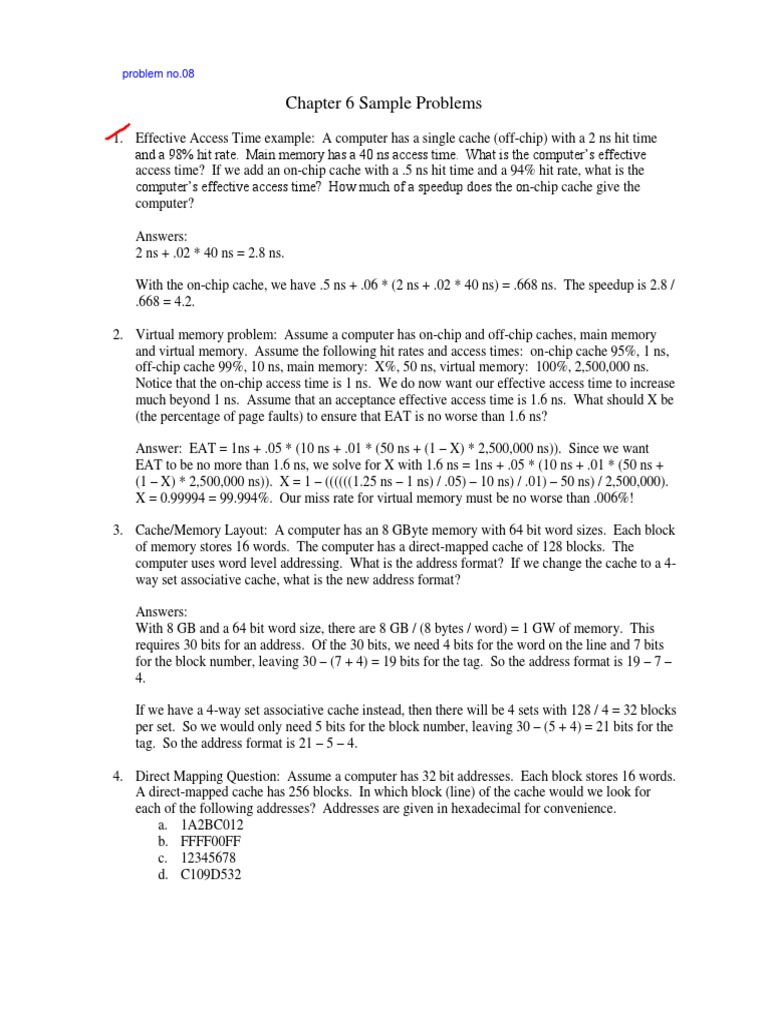 problem no.08

Chapter 6 Sample Problems

1. Effective Access Time example: A computer has a single cache (off-chip) with a 2 ns hit time and a 98% hit rate. Main memory has a 40 ns access time. What is the computer's effective access time? If we add an on-chip cache with a .5 ns hit time and a 94% hit rate, what is the computer's effective access time? How much of a speedup does the on-chip cache give the computer?

Answers:
2 ns + .02 * 40 ns = 2.8 ns.

With the on-chip cache, we have .5 ns + .06 * (2 ns + .02 * 40 ns) = .668 ns. The speedup is 2.8 / .668 = 4.2.

2. Virtual memory problem: Assume a computer has on-chip and off-chip caches, main memory and virtual memory. Assume the following hit rates and access times: on-chip cache 95%, 1 ns, off-chip cache 99%, 10 ns, main memory: X%, 50 ns, virtual memory: 100%, 2,500,000 ns. Notice that the on-chip access time is 1 ns. We do now want our effective access time to increase much beyond 1 ns. Assume that an acceptance effective access time is 1.6 ns. What should X be (the percentage of page faults) to ensure that EAT is no worse than 1.6 ns?

Answer: EAT = 1ns + .05 * (10 ns + .01 * (50 ns + (1 – X) * 2,500,000 ns)). Since we want EAT to be no more than 1.6 ns, we solve for X with 1.6 ns = 1ns + .05 * (10 ns + .01 * (50 ns + (1 – X) * 2,500,000 ns)). X = 1 – ((((((1.25 ns – 1 ns) / .05) – 10 ns) / .01) – 50 ns) / 2,500,000). X = 0.99994 = 99.994%. Our miss rate for virtual memory must be no worse than .006%!

3. Cache/Memory Layout: A computer has an 8 GByte memory with 64 bit word sizes. Each block of memory stores 16 words. The computer has a direct-mapped cache of 128 blocks. The computer uses word level addressing. What is the address format? If we change the cache to a 4-way set associative cache, what is the new address format?

Answers:
With 8 GB and a 64 bit word size, there are 8 GB / (8 bytes / word) = 1 GW of memory. This requires 30 bits for an address. Of the 30 bits, we need 4 bits for the word on the line and 7 bits for the block number, leaving 30 – (7 + 4) = 19 bits for the tag. So the address format is 19 – 7 – 4.

If we have a 4-way set associative cache instead, then there will be 4 sets with 128 / 4 = 32 blocks per set. So we would only need 5 bits for the block number, leaving 30 – (5 + 4) = 21 bits for the tag. So the address format is 21 – 5 – 4.

4. Direct Mapping Question: Assume a computer has 32 bit addresses. Each block stores 16 words. A direct-mapped cache has 256 blocks. In which block (line) of the cache would we look for each of the following addresses? Addresses are given in hexadecimal for convenience.
a. 1A2BC012
b. FFFF00FF
c. 12345678
d. C109D532